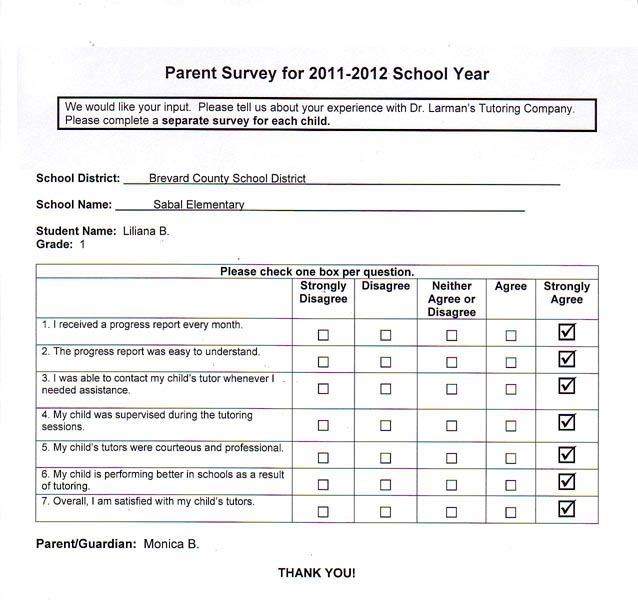 Parent Survey for 2011-2012 School Year

We would like your input. Please tell us about your experience with Dr. Larman's Tutoring Company. Please complete a separate survey for each child.

School District: Brevard County School District

School Name: Sabal Elementary

Student Name: Liliana B.
Grade: 1

| Please check one box per question. | | | | | |
|---|---|---|---|---|---|
| | Strongly Disagree | Disagree | Neither Agree or Disagree | Agree | Strongly Agree |
| 1. I received a progress report every month. | ☐ | ☐ | ☐ | ☐ | ☑ |
| 2. The progress report was easy to understand. | ☐ | ☐ | ☐ | ☐ | ☑ |
| 3. I was able to contact my child's tutor whenever I needed assistance. | ☐ | ☐ | ☐ | ☐ | ☑ |
| 4. My child was supervised during the tutoring sessions. | ☐ | ☐ | ☐ | ☐ | ☑ |
| 5. My child's tutors were courteous and professional. | ☐ | ☐ | ☐ | ☐ | ☑ |
| 6. My child is performing better in schools as a result of tutoring. | ☐ | ☐ | ☐ | ☐ | ☑ |
| 7. Overall, I am satisfied with my child's tutors. | ☐ | ☐ | ☐ | ☐ | ☑ |

Parent/Guardian: Monica B.

THANK YOU!